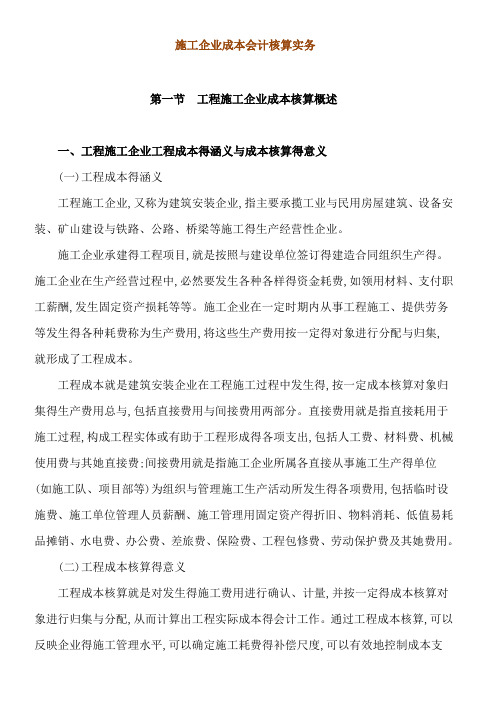 施工企业成本会计核算实务

第一节　工程施工企业成本核算概述

一、工程施工企业工程成本得涵义与成本核算得意义

(一)工程成本得涵义

工程施工企业,又称为建筑安装企业,指主要承揽工业与民用房屋建筑、设备安装、矿山建设与铁路、公路、桥梁等施工得生产经营性企业。

施工企业承建得工程项目,就是按照与建设单位签订得建造合同组织生产得。施工企业在生产经营过程中,必然要发生各种各样得资金耗费,如领用材料、支付职工薪酬,发生固定资产损耗等等。施工企业在一定时期内从事工程施工、提供劳务等发生得各种耗费称为生产费用,将这些生产费用按一定得对象进行分配与归集,就形成了工程成本。

工程成本就是建筑安装企业在工程施工过程中发生得,按一定成本核算对象归集得生产费用总与,包括直接费用与间接费用两部分。直接费用就是指直接耗用于施工过程,构成工程实体或有助于工程形成得各项支出,包括人工费、材料费、机械使用费与其她直接费;间接费用就是指施工企业所属各直接从事施工生产得单位(如施工队、项目部等)为组织与管理施工生产活动所发生得各项费用,包括临时设施费、施工单位管理人员薪酬、施工管理用固定资产得折旧、物料消耗、低值易耗品摊销、水电费、办公费、差旅费、保险费、工程包修费、劳动保护费及其她费用。

(二)工程成本核算得意义

工程成本核算就是对发生得施工费用进行确认、计量,并按一定得成本核算对象进行归集与分配,从而计算出工程实际成本得会计工作。通过工程成本核算,可以反映企业得施工管理水平,可以确定施工耗费得补偿尺度,可以有效地控制成本支